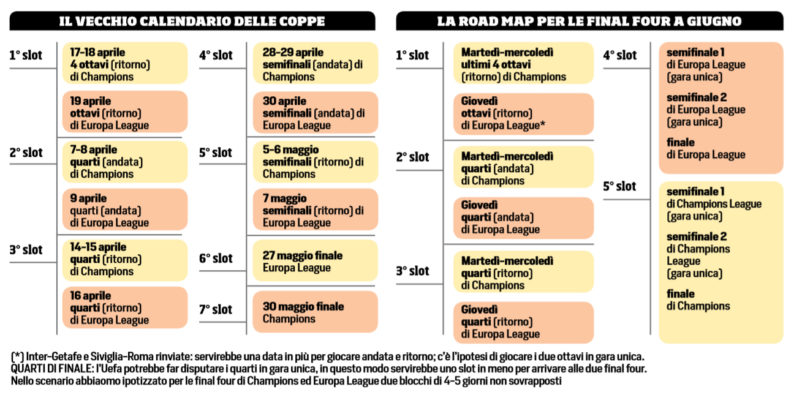 IL VECCHIO CALENDARIO DELLE COPPE

1° slot
17-18 aprile 4 ottavi (ritorno) di Champions

19 aprile ottavi (ritorno) di Europa League

2° slot
7-8 aprile quarti (andata) di Champions

9 aprile quarti (andata) di Europa League

3° slot
14-15 aprile quarti (ritorno) di Champions

16 aprile quarti (ritorno) di Europa League

4° slot
28-29 aprile semifinali (andata) di Champions

30 aprile semifinali (andata) di Europa League

5° slot
5-6 maggio semifinali (ritorno) di Champions

7 maggio semifinali (ritorno) di Europa League

6° slot
27 maggio finale Europa League

7° slot
30 maggio finale Champions

LA ROAD MAP PER LE FINAL FOUR A GIUGNO

1° slot
Martedì-mercoledì ultimi 4 ottavi (ritorno) di Champions

Giovedì ottavi (ritorno) di Europa League*

2° slot
Martedì-mercoledì quarti (andata) di Champions

Giovedì quarti (andata) di Europa League

3° slot
Martedì-mercoledì quarti (ritorno) di Champions

Giovedì quarti (ritorno) di Europa League

4° slot
semifinale 1 di Europa League (gara unica)

semifinale 2 di Europa League (gara unica)

finale di Europa League

5° slot
semifinale 1 di Champions League (gara unica)

semifinale 2 di Champions League (gara unica)

finale di Champions

(*) Inter-Getafe e Siviglia-Roma rinviate: servirebbe una data in più per giocare andata e ritorno; c'è l'ipotesi di giocare i due ottavi in gara unica.
QUARTI DI FINALE: l'Uefa potrebbe far disputare i quarti in gara unica, in questo modo servirebbe uno slot in meno per arrivare alle due final four.
Nello scenario abbiaomo ipotizzato per le final four di Champions ed Europa League due blocchi di 4-5 giorni non sovrapposti